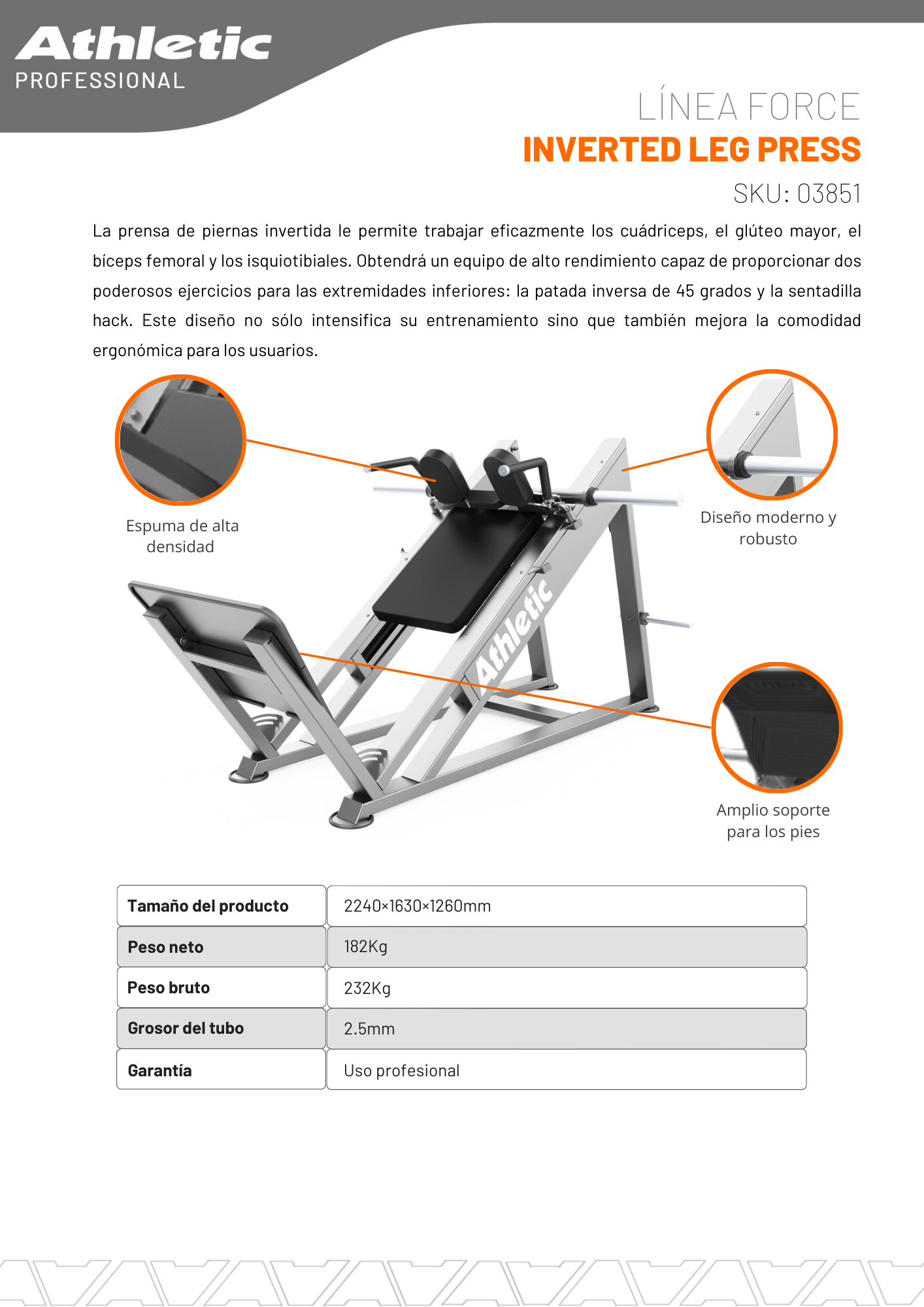 Athletic
PROFESSIONAL

LÍNEA FORCE
INVERTED LEG PRESS
SKU: 03851

La prensa de piernas invertida le permite trabajar eficazmente los cuádriceps, el glúteo mayor, el bíceps femoral y los isquiotibiales. Obtendrá un equipo de alto rendimiento capaz de proporcionar dos poderosos ejercicios para las extremidades inferiores: la patada inversa de 45 grados y la sentadilla hack. Este diseño no sólo intensifica su entrenamiento sino que también mejora la comodidad ergonómica para los usuarios.

Espuma de alta densidad

Diseño moderno y robusto

Athletic

Amplio soporte para los pies

| Tamaño del producto | 2240×1630×1260mm |
|---|---|
| Peso neto | 182Kg |
| Peso bruto | 232Kg |
| Grosor del tubo | 2.5mm |
| Garantía | Uso profesional |